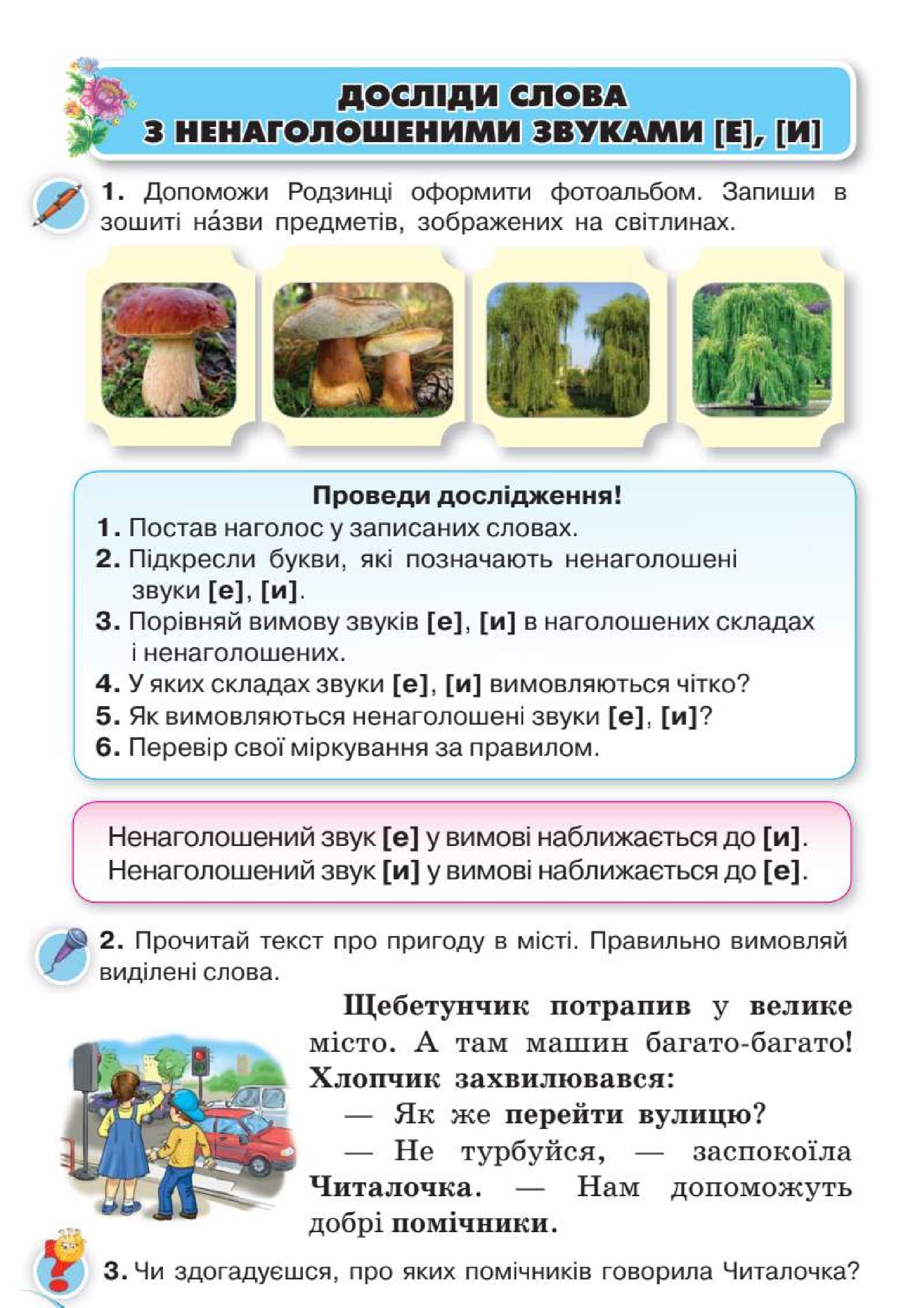 ДОСЛІДИ СЛОВА З НЕНАГОЛОШЕНИМИ ЗВУКАМИ [Е], [И]

1. Допоможи Родзинці оформити фотоальбом. Запиши в зошиті на́зви предметів, зображених на світлинах.

Проведи дослідження!
1. Постав наголос у записаних словах.
2. Підкресли букви, які позначають ненаголошені звуки [е], [и].
3. Порівняй вимову звуків [е], [и] в наголошених складах і ненаголошених.
4. У яких складах звуки [е], [и] вимовляються чітко?
5. Як вимовляються ненаголошені звуки [е], [и]?
6. Перевір свої міркування за правилом.

Ненаголошений звук [е] у вимові наближається до [и].
Ненаголошений звук [и] у вимові наближається до [е].

2. Прочитай текст про пригоду в місті. Правильно вимовляй виділені слова.

Щебетунчик потрапив у велике місто. А там машин багато-багато! Хлопчик захвилювався:
— Як же перейти вулицю?
— Не турбуйся, — заспокоїла Читалочка. — Нам допоможуть добрі помічники.

3. Чи здогадуєшся, про яких помічників говорила Читалочка?